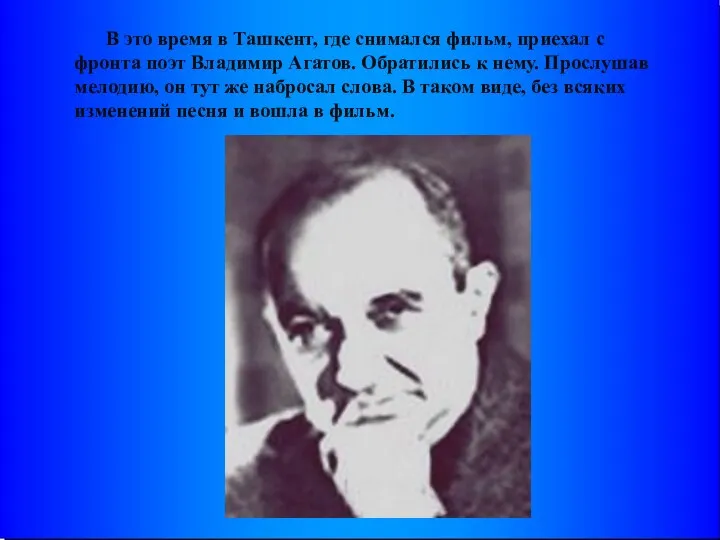 В это время в Ташкент, где снимался фильм, приехал с фронта поэт Владимир Агатов. Обратились к нему. Прослушав мелодию, он тут же набросал слова. В таком виде, без всяких изменений песня и вошла в фильм.